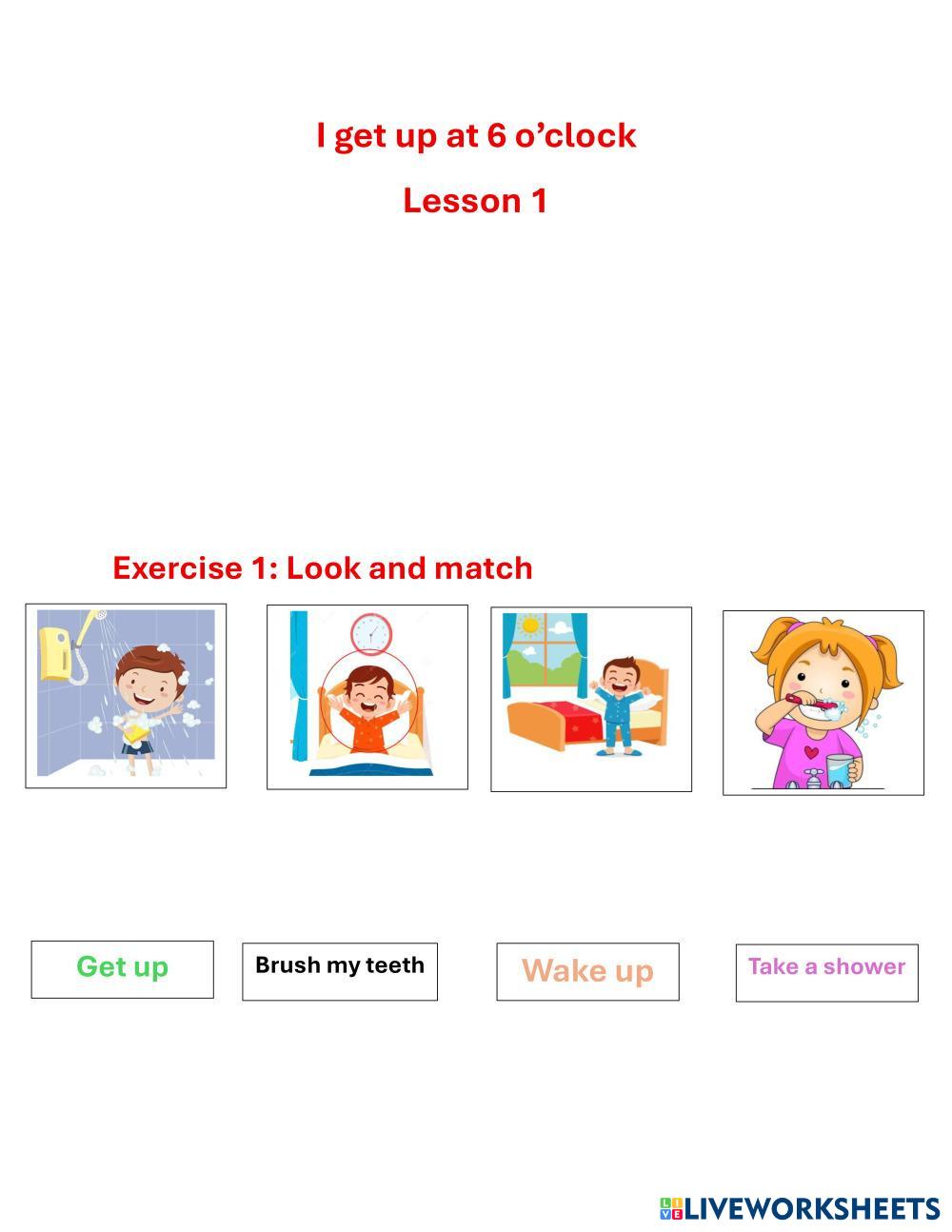 I get up at 6 o'clock

Lesson 1

Exercise 1: Look and match

Get up

Brush my teeth

Wake up

Take a shower

LIVEWORKSHEETS